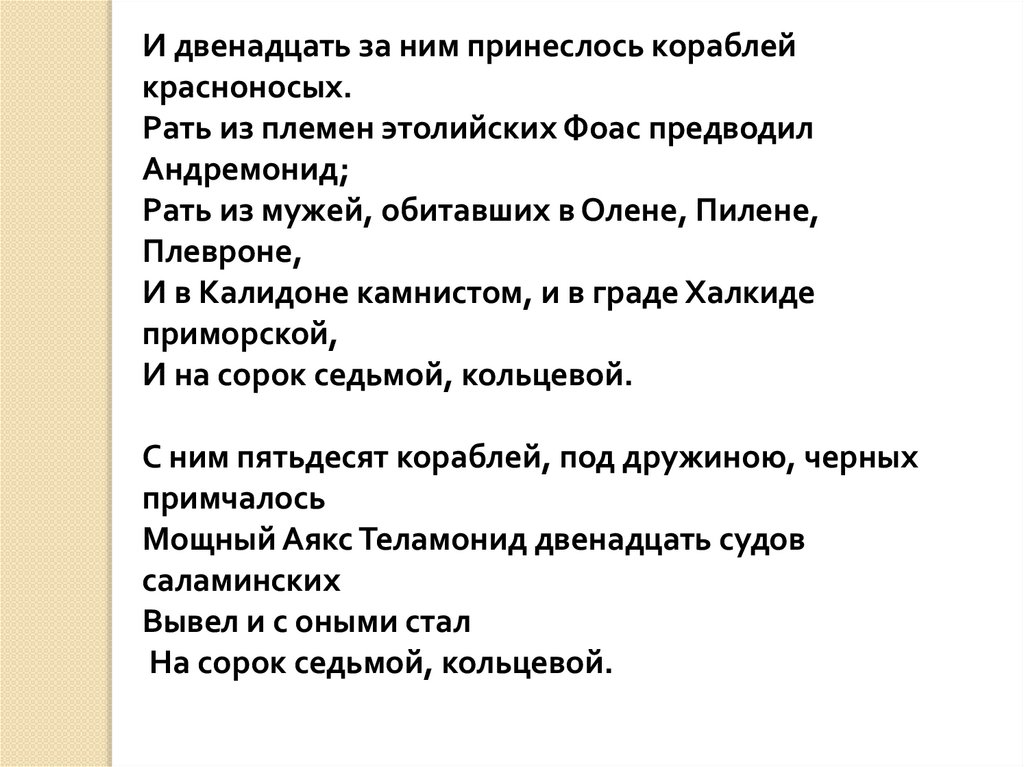 И двенадцать за ним принеслось кораблей красноносых.
Рать из племен этолийских Фоас предводил Андремонид;
Рать из мужей, обитавших в Олене, Пилене, Плевроне,
И в Калидоне камнистом, и в граде Халкиде приморской,
И на сорок седьмой, кольцевой.

С ним пятьдесят кораблей, под дружиною, черных примчалось
Мощный Аякс Теламонид двенадцать судов саламинских
Вывел и с оными стал
На сорок седьмой, кольцевой.